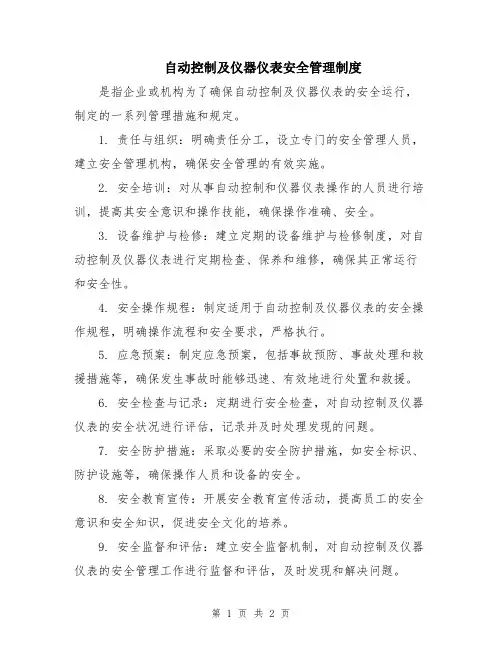 自动控制及仪器仪表安全管理制度

是指企业或机构为了确保自动控制及仪器仪表的安全运行，制定的一系列管理措施和规定。

1. 责任与组织：明确责任分工，设立专门的安全管理人员，建立安全管理机构，确保安全管理的有效实施。

2. 安全培训：对从事自动控制和仪器仪表操作的人员进行培训，提高其安全意识和操作技能，确保操作准确、安全。

3. 设备维护与检修：建立定期的设备维护与检修制度，对自动控制及仪器仪表进行定期检查、保养和维修，确保其正常运行和安全性。

4. 安全操作规程：制定适用于自动控制及仪器仪表的安全操作规程，明确操作流程和安全要求，严格执行。

5. 应急预案：制定应急预案，包括事故预防、事故处理和救援措施等，确保发生事故时能够迅速、有效地进行处置和救援。

6. 安全检查与记录：定期进行安全检查，对自动控制及仪器仪表的安全状况进行评估，记录并及时处理发现的问题。

7. 安全防护措施：采取必要的安全防护措施，如安全标识、防护设施等，确保操作人员和设备的安全。

8. 安全教育宣传：开展安全教育宣传活动，提高员工的安全意识和安全知识，促进安全文化的培养。

9. 安全监督和评估：建立安全监督机制，对自动控制及仪器仪表的安全管理工作进行监督和评估，及时发现和解决问题。

第 1 页 共 2 页